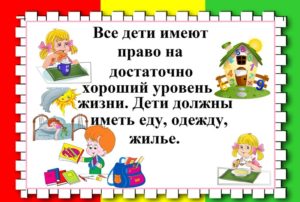 Все дети имеют право на достаточно хороший уровень жизни. Дети должны иметь еду, одежду, жилье.